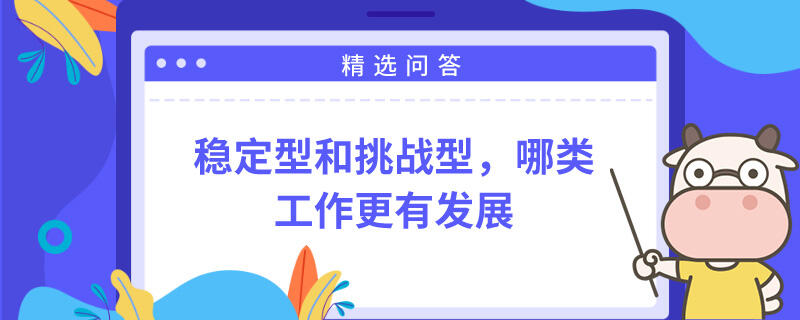 精选问答

稳定型和挑战型，哪类工作更有发展